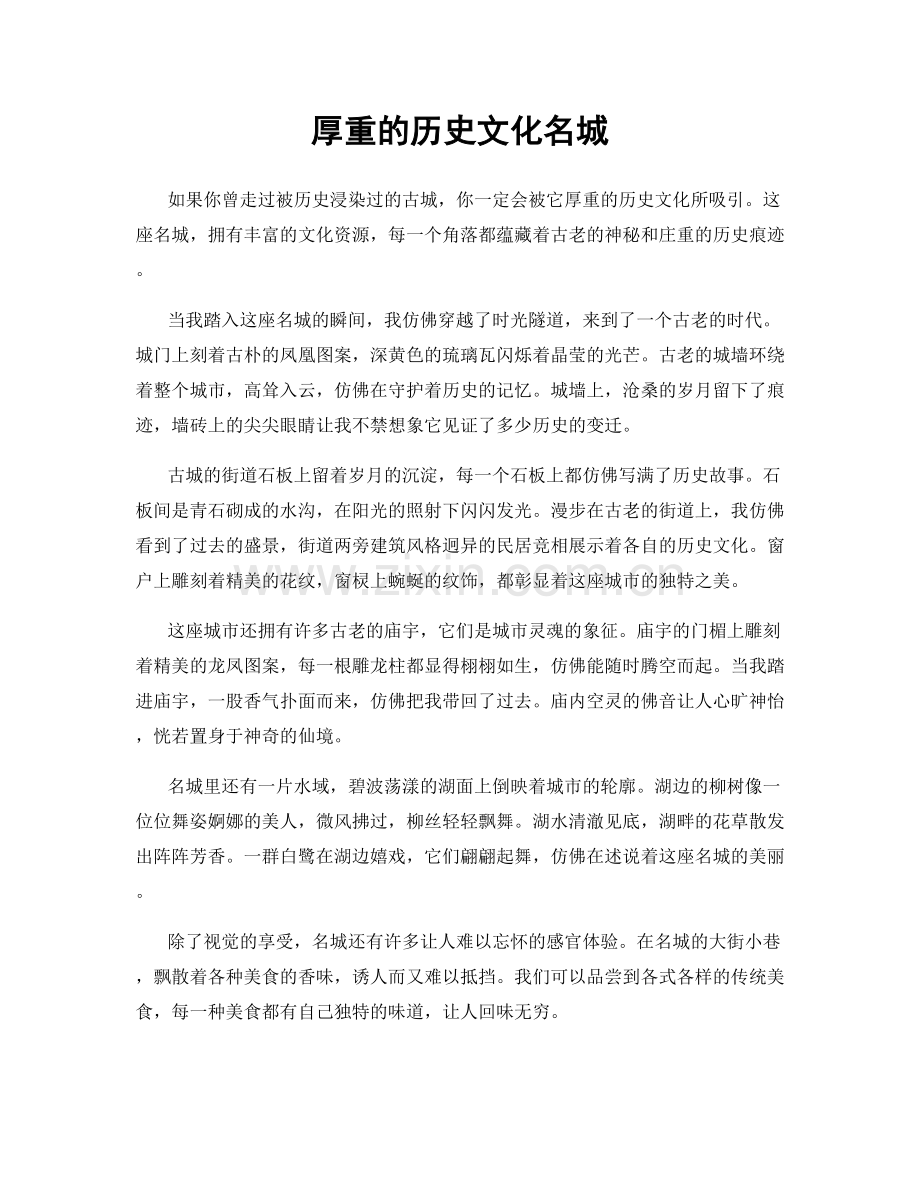 厚重的历史文化名城

如果你曾走过被历史浸染过的古城，你一定会被它厚重的历史文化所吸引。这座名城，拥有丰富的文化资源，每一个角落都蕴藏着古老的神秘和庄重的历史痕迹。

当我踏入这座名城的瞬间，我仿佛穿越了时光隧道，来到了一个古老的时代。城门上刻着古朴的凤凰图案，深黄色的琉璃瓦闪烁着晶莹的光芒。古老的城墙环绕着整个城市，高耸入云，仿佛在守护着历史的记忆。城墙上，沧桑的岁月留下了痕迹，墙砖上的尖尖眼睛让我不禁想象它见证了多少历史的变迁。

古城的街道石板上留着岁月的沉淀，每一个石板上都仿佛写满了历史故事。石板间是青石砌成的水沟，在阳光的照射下闪闪发光。漫步在古老的街道上，我仿佛看到了过去的盛景，街道两旁建筑风格迥异的民居竞相展示着各自的历史文化。窗户上雕刻着精美的花纹，窗棂上蜿蜒的纹饰，都彰显着这座城市的独特之美。

这座城市还拥有许多古老的庙宇，它们是城市灵魂的象征。庙宇的门楣上雕刻着精美的龙凤图案，每一根雕龙柱都显得栩栩如生，仿佛能随时腾空而起。当我踏进庙宇，一股香气扑面而来，仿佛把我带回了过去。庙内空灵的佛音让人心旷神怡，恍若置身于神奇的仙境。

名城里还有一片水域，碧波荡漾的湖面上倒映着城市的轮廓。湖边的柳树像一位位舞姿婀娜的美人，微风拂过，柳丝轻轻飘舞。湖水清澈见底，湖畔的花草散发出阵阵芳香。一群白鹭在湖边嬉戏，它们翩翩起舞，仿佛在述说着这座名城的美丽。

除了视觉的享受，名城还有许多让人难以忘怀的感官体验。在名城的大街小巷，飘散着各种美食的香味，诱人而又难以抵挡。我们可以品尝到各式各样的传统美食，每一种美食都有自己独特的味道，让人回味无穷。

www.zixin.com.cn